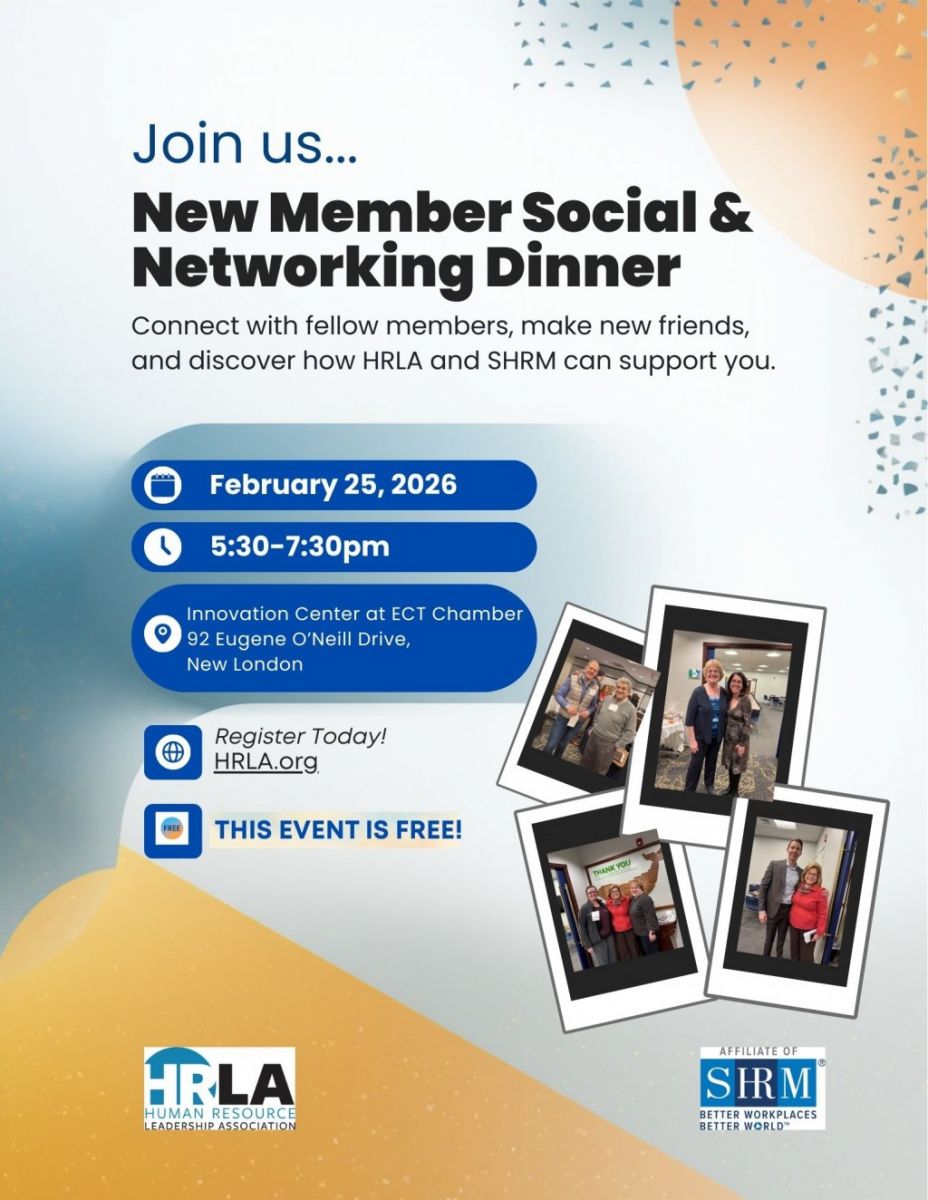 Join us...

New Member Social & Networking Dinner

Connect with fellow members, make new friends, and discover how HRLA and SHRM can support you.

February 25, 2026

5:30-7:30pm

Innovation Center at ECT Chamber
92 Eugene O'Neill Drive,
New London

Register Today!
HRLA.org

FREE

THIS EVENT IS FREE!

THANK YOU

HRLA
HUMAN RESOURCE LEADERSHIP ASSOCIATION

AFFILIATE OF
SHRM®
BETTER WORKPLACES
BETTER WORLD™